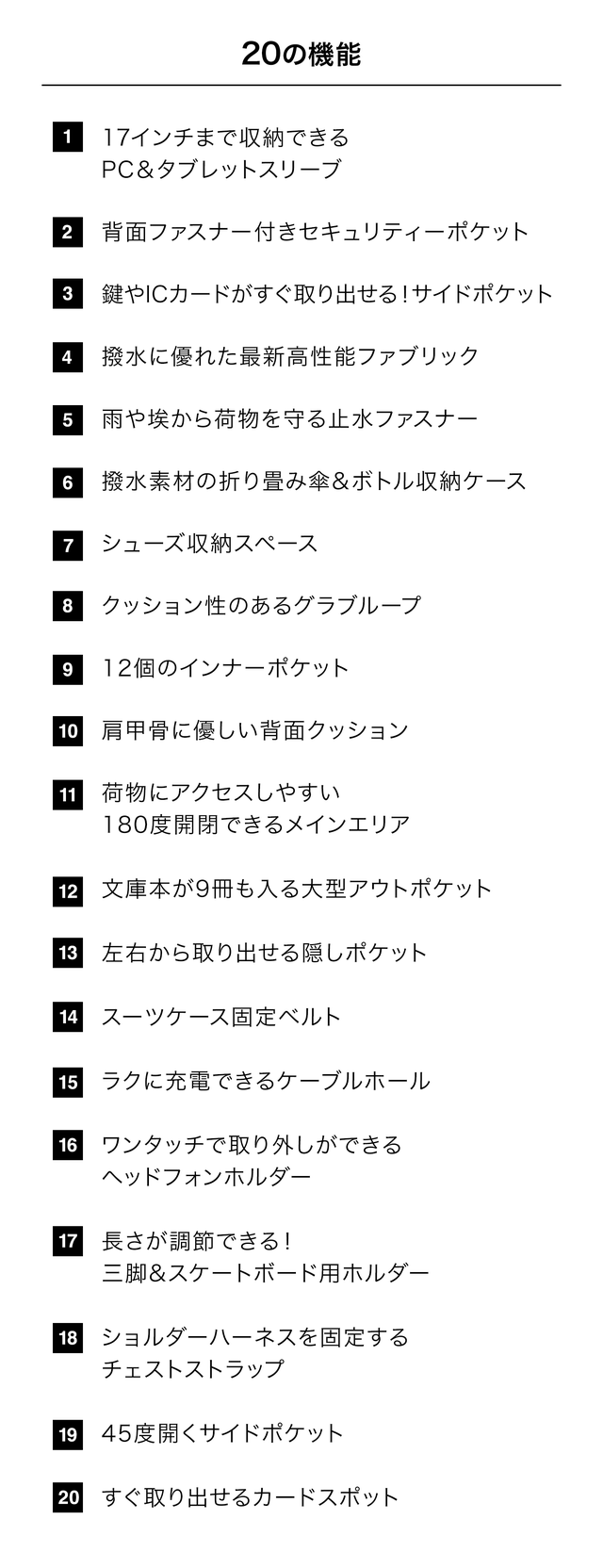 20の機能

1 17インチまで収納できる PC＆タブレットスリーブ

2 背面ファスナー付きセキュリティーポケット

3 鍵やICカードがすぐ取り出せる！サイドポケット

4 撥水に優れた最新高性能ファブリック

5 雨や埃から荷物を守る止水ファスナー

6 撥水素材の折り畳み傘＆ボトル収納ケース

7 シューズ収納スペース

8 クッション性のあるグラブループ

9 12個のインナーポケット

10 肩甲骨に優しい背面クッション

11 荷物にアクセスしやすい 180度開閉できるメインエリア

12 文庫本が9冊も入る大型アウトポケット

13 左右から取り出せる隠しポケット

14 スーツケース固定ベルト

15 ラクに充電できるケーブルホール

16 ワンタッチで取り外しができる ヘッドフォンホルダー

17 長さが調節できる！ 三脚＆スケートボード用ホルダー

18 ショルダーハーネスを固定する チェストストラップ

19 45度開くサイドポケット

20 すぐ取り出せるカードスポット